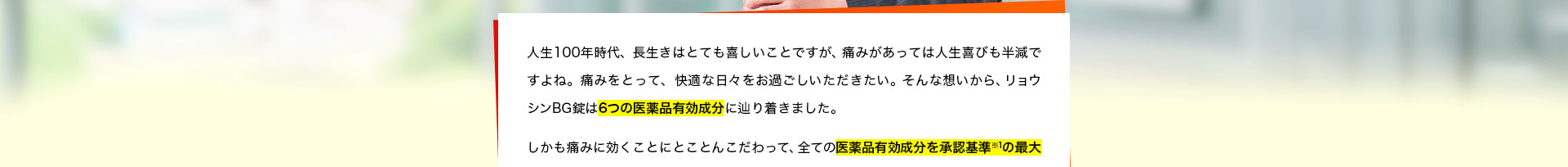 人生100年時代、長生きはとても喜しいことですが、痛みがあっては人生喜びも半減ですよね。痛みをとって、快適な日々をお過ごしいただきたい。そんな想いから、リョウシンBG錠は6つの医薬品有効成分に辿り着きました。

しかも痛みに効くことにとことんこだわって、全ての医薬品有効成分を承認基準※1の最大